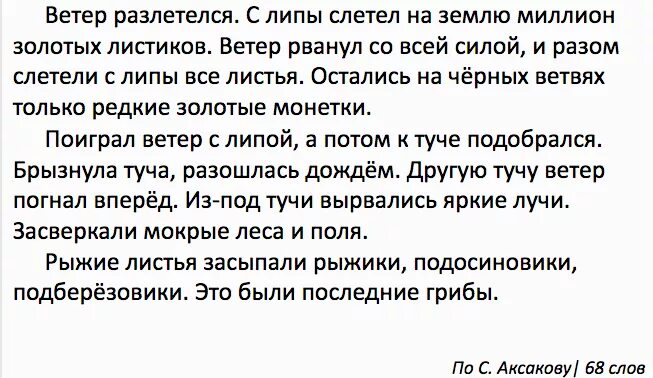 Ветер разлетелся. С липы слетел на землю миллион золотых листиков. Ветер рванул со всей силой, и разом слетели с липы все листья. Остались на чёрных ветвях только редкие золотые монетки.

Поиграл ветер с липой, а потом к туче подобрался. Брызнула туча, разошлась дождём. Другую тучу ветер погнал вперёд. Из-под тучи вырвались яркие лучи. Засверкали мокрые леса и поля.

Рыжие листья засыпали рыжики, подосиновики, подберёзовики. Это были последние грибы.

По С. Аксакову| 68 слов